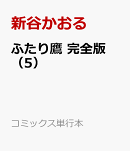 新谷かおる

ふたり鷹 完全版（5）

コミックス単行本